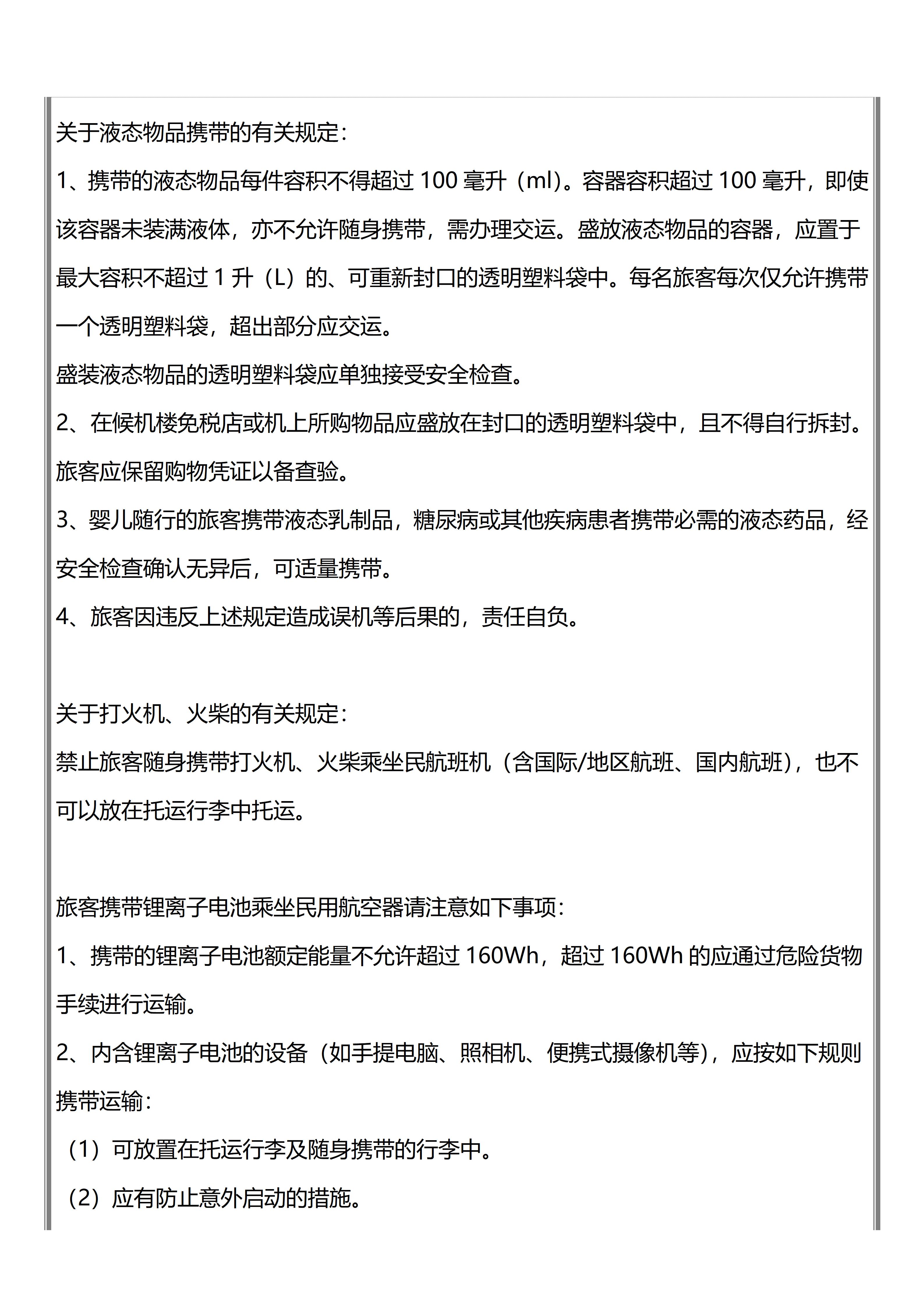 关于液态物品携带的有关规定：

1、携带的液态物品每件容积不得超过 100 毫升（ml）。容器容积超过 100 毫升，即使该容器未装满液体，亦不允许随身携带，需办理交运。盛放液态物品的容器，应置于最大容积不超过 1 升（L）的、可重新封口的透明塑料袋中。每名旅客每次仅允许携带一个透明塑料袋，超出部分应交运。

盛装液态物品的透明塑料袋应单独接受安全检查。

2、在候机楼免税店或机上所购物品应盛放在封口的透明塑料袋中，且不得自行拆封。旅客应保留购物凭证以备查验。

3、婴儿随行的旅客携带液态乳制品，糖尿病或其他疾病患者携带必需的液态药品，经安全检查确认无异后，可适量携带。

4、旅客因违反上述规定造成误机等后果的，责任自负。

关于打火机、火柴的有关规定：

禁止旅客随身携带打火机、火柴乘坐民航班机（含国际/地区航班、国内航班），也不可以放在托运行李中托运。

旅客携带锂离子电池乘坐民用航空器请注意如下事项：

1、携带的锂离子电池额定能量不允许超过 160Wh，超过 160Wh 的应通过危险货物手续进行运输。

2、内含锂离子电池的设备（如手提电脑、照相机、便携式摄像机等），应按如下规则携带运输：

（1）可放置在托运行李及随身携带的行李中。

（2）应有防止意外启动的措施。